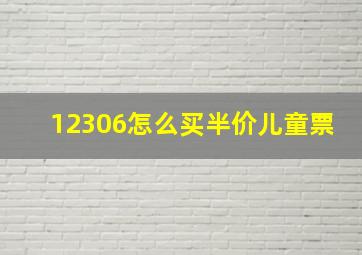 12306怎么买半价儿童票